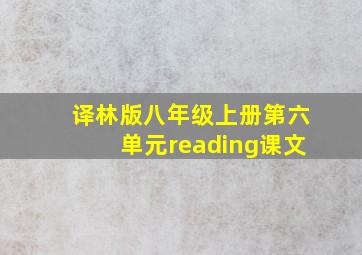 译林版八年级上册第六单元reading课文